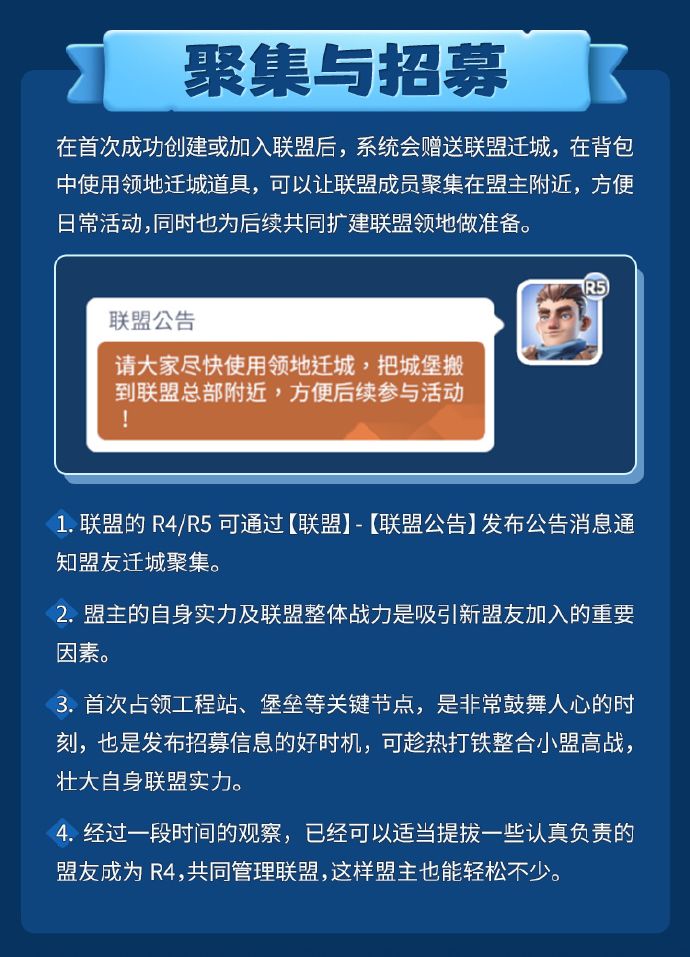 聚集与招募

在首次成功创建或加入联盟后，系统会赠送联盟迁城，在背包中使用领地迁城道具，可以让联盟成员聚集在盟主附近，方便日常活动,同时也为后续共同扩建联盟领地做准备。

联盟公告

请大家尽快使用领地迁城，把城堡搬到联盟总部附近，方便后续参与活动！

R5

1.联盟的R4/R5可通过【联盟】-【联盟公告】发布公告消息通知盟友迁城聚集。

2.盟主的自身实力及联盟整体战力是吸引新盟友加入的重要因素。

3.首次占领工程站、堡垒等关键节点，是非常鼓舞人心的时刻，也是发布招募信息的好时机，可趁热打铁整合小盟高战，壮大自身联盟实力。

4.经过一段时间的观察，已经可以适当提拔一些认真负责的盟友成为R4,共同管理联盟,这样盟主也能轻松不少。